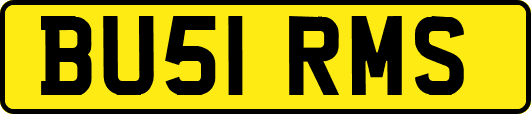 BU51 RMS